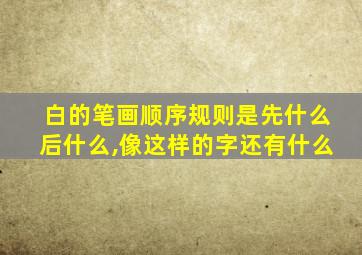 白的笔画顺序规则是先什么后什么,像这样的字还有什么